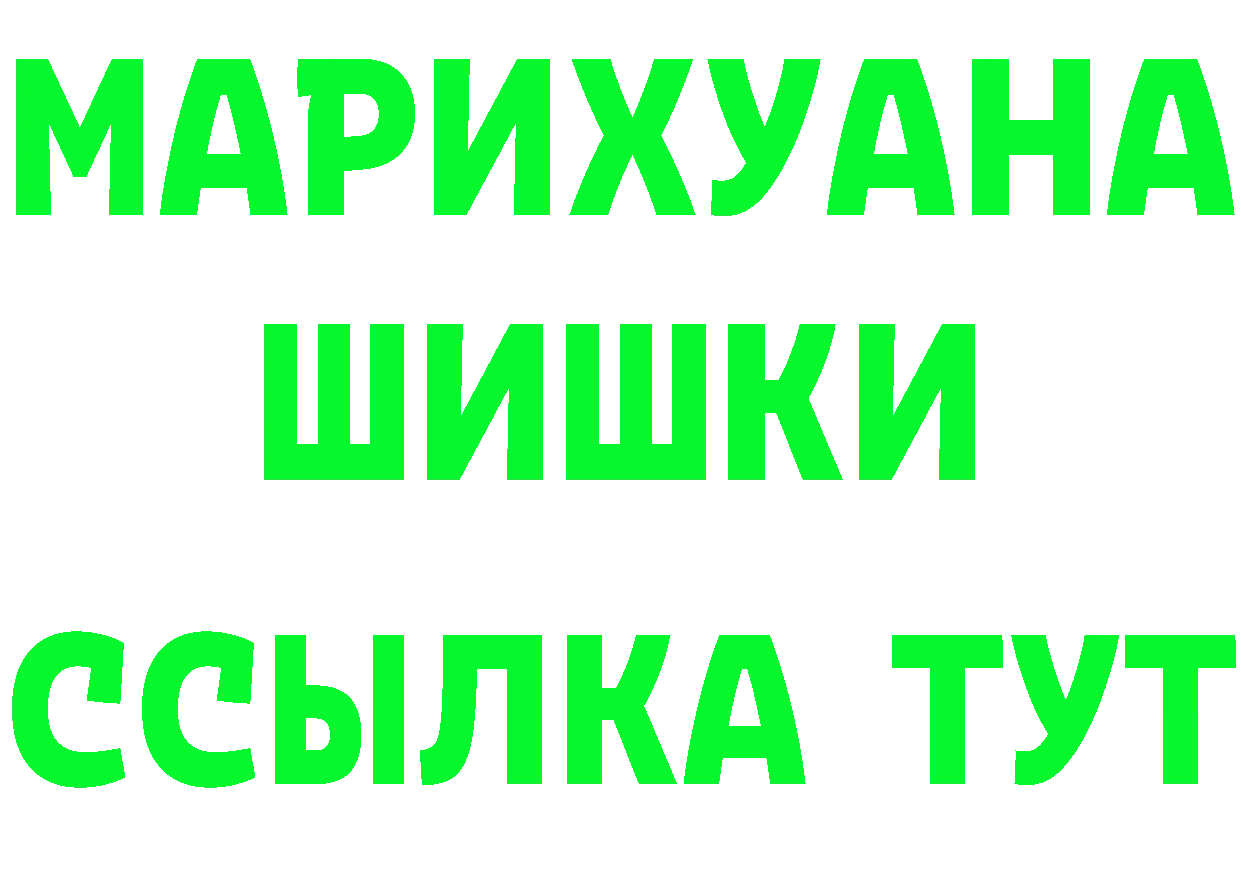 МАРИХУАНА
ШИШКИ
ССЫЛКА ТУТ